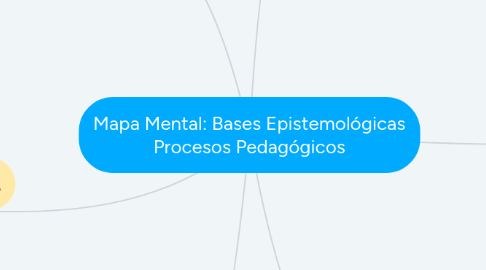 Mapa Mental: Bases Epistemológicas Procesos Pedagógicos